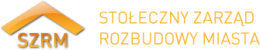 SZRM

STOŁECZNY ZARZĄD
ROZBUDOWY MIASTA